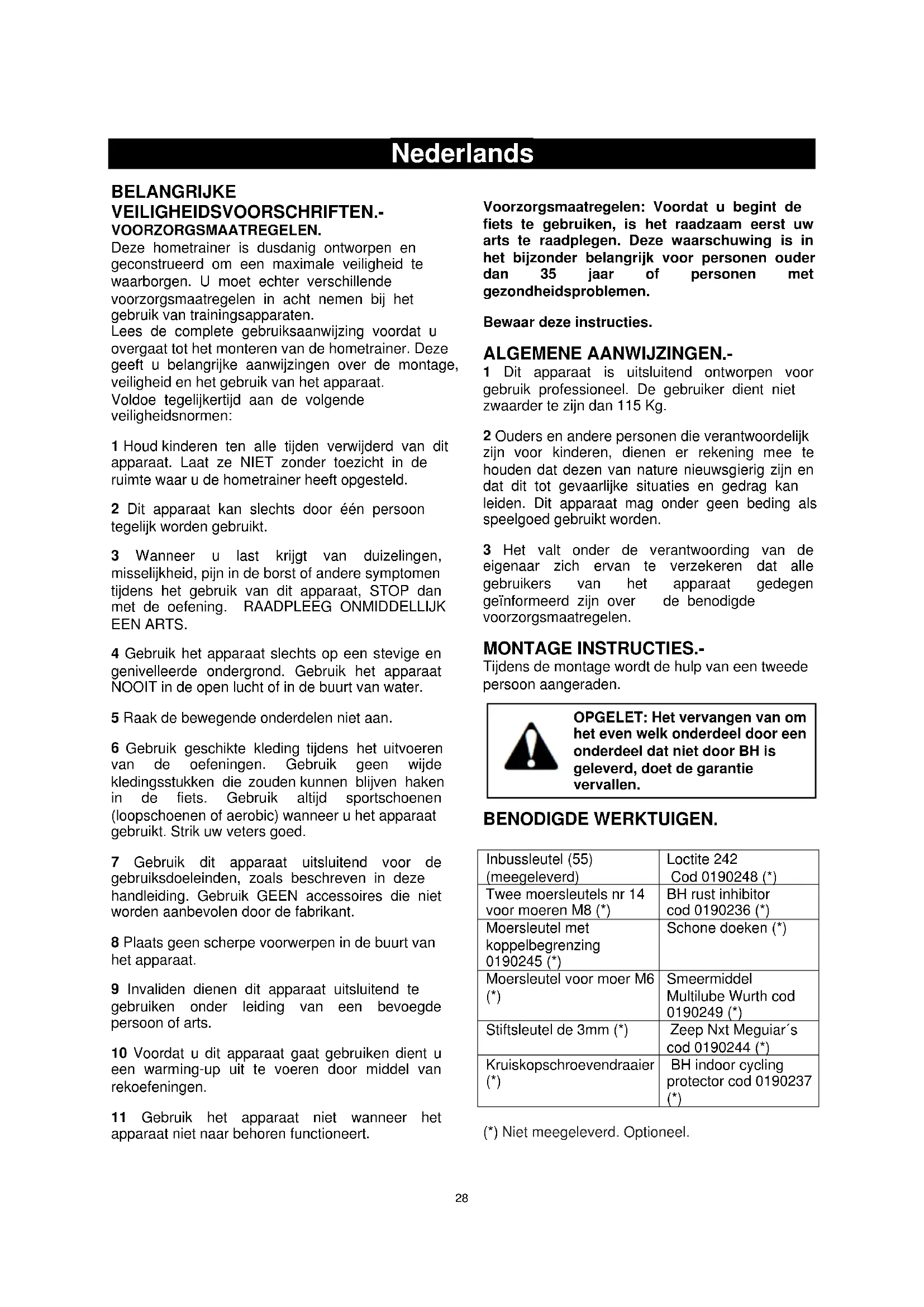 Nederlands

BELANGRIJKE VEILIGHEIDSVOORSCHRIFTEN.-
VOORZORGSMAATREGELEN.
Deze hometrainer is dusdanig ontworpen en geconstrueerd om een maximale veiligheid te waarborgen. U moet echter verschillende voorzorgsmaatregelen in acht nemen bij het gebruik van trainingsapparaten.
Lees de complete gebruiksaanwijzing voordat u overgaat tot het monteren van de hometrainer. Deze geeft u belangrijke aanwijzingen over de montage, veiligheid en het gebruik van het apparaat.
Voldoe tegelijkertijd aan de volgende veiligheidsnormen:

1 Houd kinderen ten alle tijden verwijderd van dit apparaat. Laat ze NIET zonder toezicht in de ruimte waar u de hometrainer heeft opgesteld.

2 Dit apparaat kan slechts door één persoon tegelijk worden gebruikt.

3 Wanneer u last krijgt van duizelingen, misselijkheid, pijn in de borst of andere symptomen tijdens het gebruik van dit apparaat, STOP dan met de oefening. RAADPLEEG ONMIDDELLIJK EEN ARTS.

4 Gebruik het apparaat slechts op een stevige en genivelleerde ondergrond. Gebruik het apparaat NOOIT in de open lucht of in de buurt van water.

5 Raak de bewegende onderdelen niet aan.

6 Gebruik geschikte kleding tijdens het uitvoeren van de oefeningen. Gebruik geen wijde kledingsstukken die zouden kunnen blijven haken in de fiets. Gebruik altijd sportschoenen (loopschoenen of aerobic) wanneer u het apparaat gebruikt. Strik uw veters goed.

7 Gebruik dit apparaat uitsluitend voor de gebruiksdoeleinden, zoals beschreven in deze handleiding. Gebruik GEEN accessoires die niet worden aanbevolen door de fabrikant.

8 Plaats geen scherpe voorwerpen in de buurt van het apparaat.

9 Invaliden dienen dit apparaat uitsluitend te gebruiken onder leiding van een bevoegde persoon of arts.

10 Voordat u dit apparaat gaat gebruiken dient u een warming-up uit te voeren door middel van rekoefeningen.

11 Gebruik het apparaat niet wanneer het apparaat niet naar behoren functioneert.

Voorzorgsmaatregelen: Voordat u begint de fiets te gebruiken, is het raadzaam eerst uw arts te raadplegen. Deze waarschuwing is in het bijzonder belangrijk voor personen ouder dan 35 jaar of personen met gezondheidsproblemen.

Bewaar deze instructies.

ALGEMENE AANWIJZINGEN.-
1 Dit apparaat is uitsluitend ontworpen voor gebruik professioneel. De gebruiker dient niet zwaarder te zijn dan 115 Kg.

2 Ouders en andere personen die verantwoordelijk zijn voor kinderen, dienen er rekening mee te houden dat dezen van nature nieuwsgierig zijn en dat dit tot gevaarlijke situaties en gedrag kan leiden. Dit apparaat mag onder geen beding als speelgoed gebruikt worden.

3 Het valt onder de verantwoording van de eigenaar zich ervan te verzekeren dat alle gebruikers van het apparaat gedegen geïnformeerd zijn over de benodigde voorzorgsmaatregelen.

MONTAGE INSTRUCTIES.-
Tijdens de montage wordt de hulp van een tweede persoon aangeraden.

OPGELET: Het vervangen van om het even welk onderdeel door een onderdeel dat niet door BH is geleverd, doet de garantie vervallen.

BENODIGDE WERKTUIGEN.

| Inbussleutel (55) (meegeleverd) | Loctite 242 Cod 0190248 (*) |
|---|---|
| Twee moersleutels nr 14 voor moeren M8 (*) | BH rust inhibitor cod 0190236 (*) |
| Moersleutel met koppelbegrenzing 0190245 (*) | Schone doeken (*) |
| Moersleutel voor moer M6 (*) | Smeermiddel Multilube Wurth cod 0190249 (*) |
| Stiftsleutel de 3mm (*) | Zeep Nxt Meguiar´s cod 0190244 (*) |
| Kruiskopschroevendraaier (*) | BH indoor cycling protector cod 0190237 (*) |

(*) Niet meegeleverd. Optioneel.

28